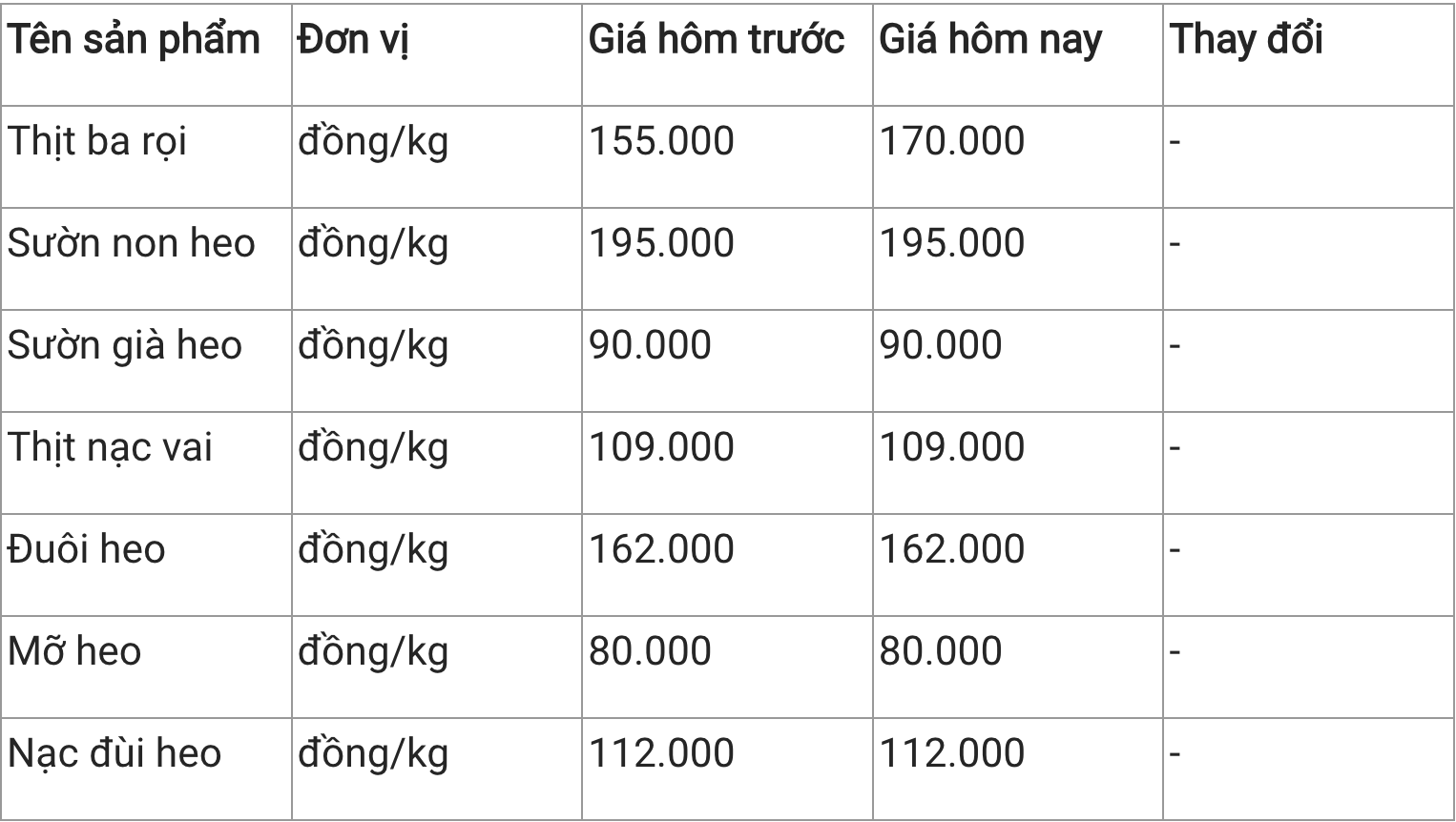 | Tên sản phẩm | Đơn vị | Giá hôm trước | Giá hôm nay | Thay đổi |
|---|---|---|---|---|
| Thịt ba rọi | đồng/kg | 155.000 | 170.000 | - |
| Sườn non heo | đồng/kg | 195.000 | 195.000 | - |
| Sườn già heo | đồng/kg | 90.000 | 90.000 | - |
| Thịt nạc vai | đồng/kg | 109.000 | 109.000 | - |
| Đuôi heo | đồng/kg | 162.000 | 162.000 | - |
| Mỡ heo | đồng/kg | 80.000 | 80.000 | - |
| Nạc đùi heo | đồng/kg | 112.000 | 112.000 | - |